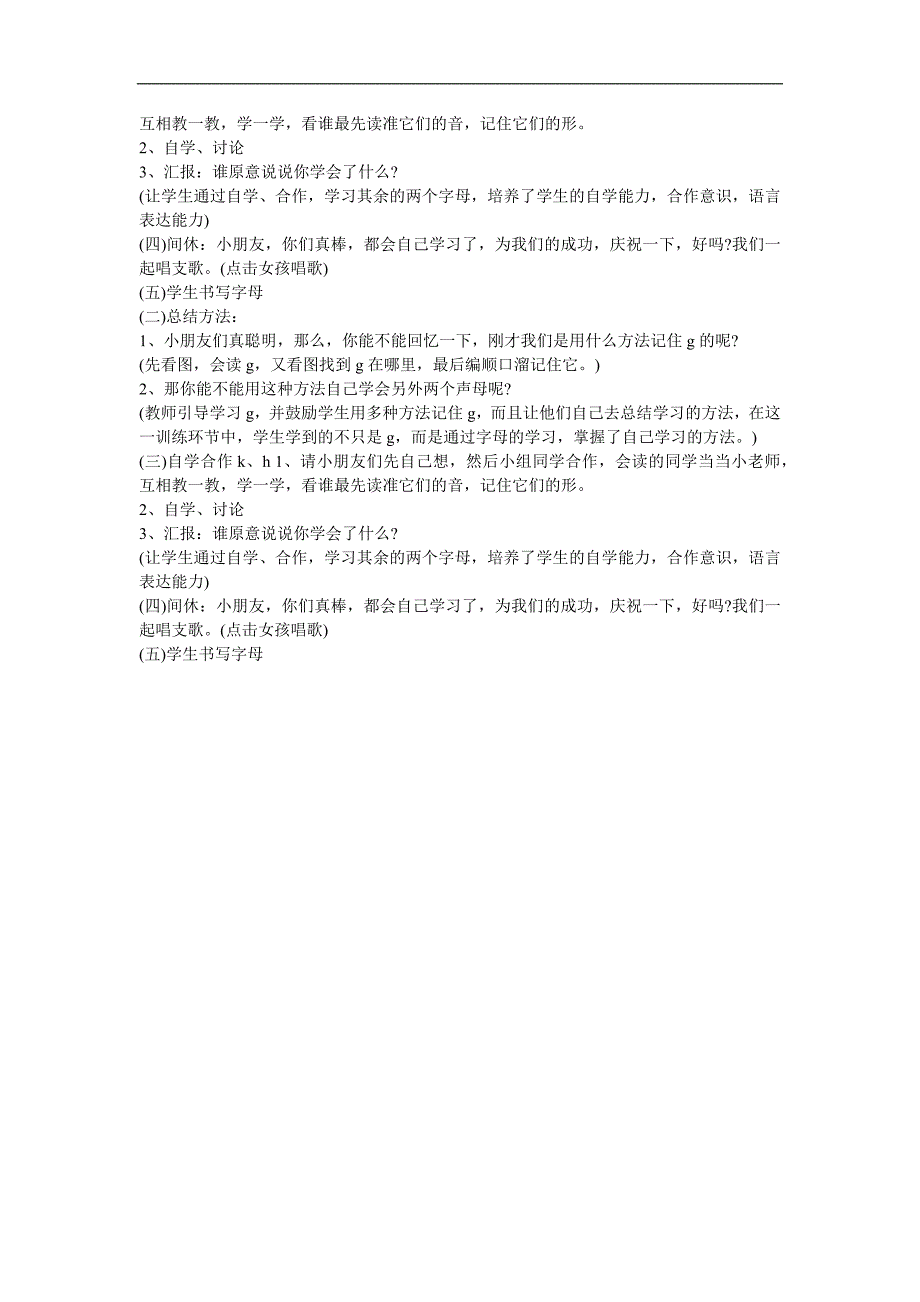 互相教一教，学一学，看谁最先读准它们的音，记住它们的形。
2、自学、讨论
3、汇报：谁原意说说你学会了什么?
(让学生通过自学、合作，学习其余的两个字母，培养了学生的自学能力，合作意识，语言表达能力)
(四)间休：小朋友，你们真棒，都会自己学习了，为我们的成功，庆祝一下，好吗?我们一起唱支歌。(点击女孩唱歌)
(五)学生书写字母
(二)总结方法:
1、小朋友们真聪明，那么，你能不能回忆一下，刚才我们是用什么方法记住 g 的呢?
(先看图，会读 g，又看图找到 g 在哪里，最后编顺口溜记住它。)
2、那你能不能用这种方法自己学会另外两个声母呢?
(教师引导学习 g，并鼓励学生用多种方法记住 g，而且让他们自己去总结学习的方法，在这一训练环节中，学生学到的不只是 g，而是通过字母的学习，掌握了自己学习的方法。)
(三)自学合作 k、h l、请小朋友们先自己想，然后小组同学合作，会读的同学当当小老师，互相教一教，学一学，看谁最先读准它们的音，记住它们的形。
2、自学、讨论
3、汇报：谁原意说说你学会了什么?
(让学生通过自学、合作，学习其余的两个字母，培养了学生的自学能力，合作意识，语言表达能力)
(四)间休：小朋友，你们真棒，都会自己学习了，为我们的成功，庆祝一下，好吗?我们一起唱支歌。(点击女孩唱歌)
(五)学生书写字母